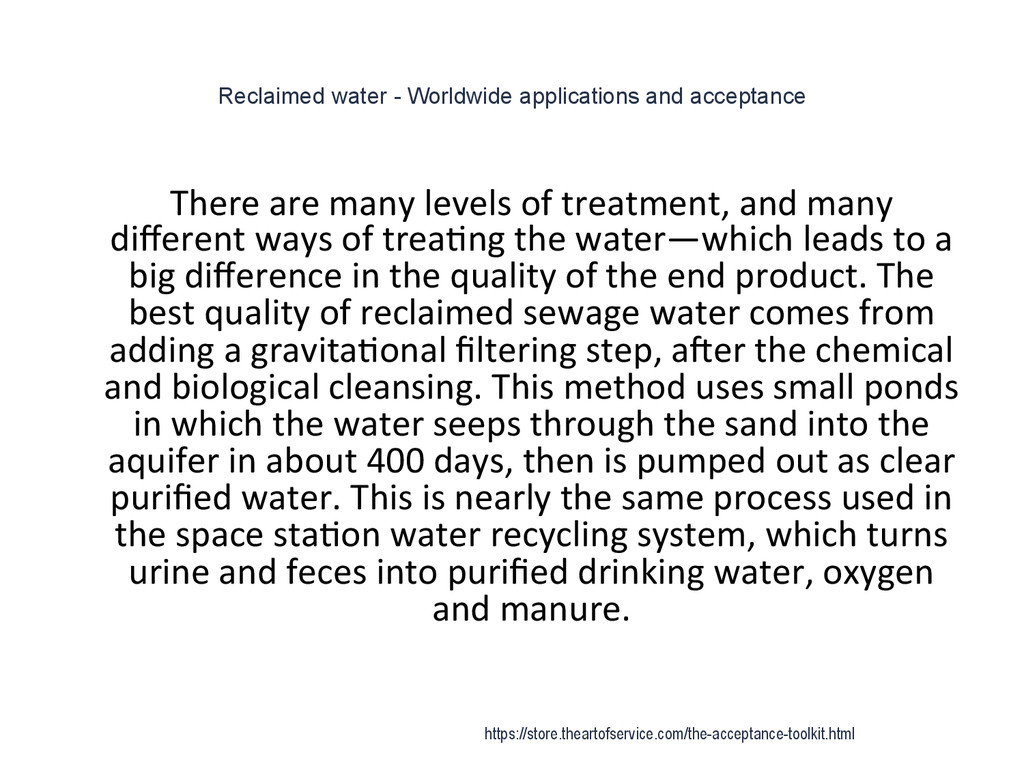 Reclaimed water - Worldwide applications and acceptance

There are many levels of treatment, and many different ways of treating the water—which leads to a big difference in the quality of the end product. The best quality of reclaimed sewage water comes from adding a gravitational filtering step, after the chemical and biological cleansing. This method uses small ponds in which the water seeps through the sand into the aquifer in about 400 days, then is pumped out as clear purified water. This is nearly the same process used in the space station water recycling system, which turns urine and feces into purified drinking water, oxygen and manure.

https://store.theartofservice.com/the-acceptance-toolkit.html